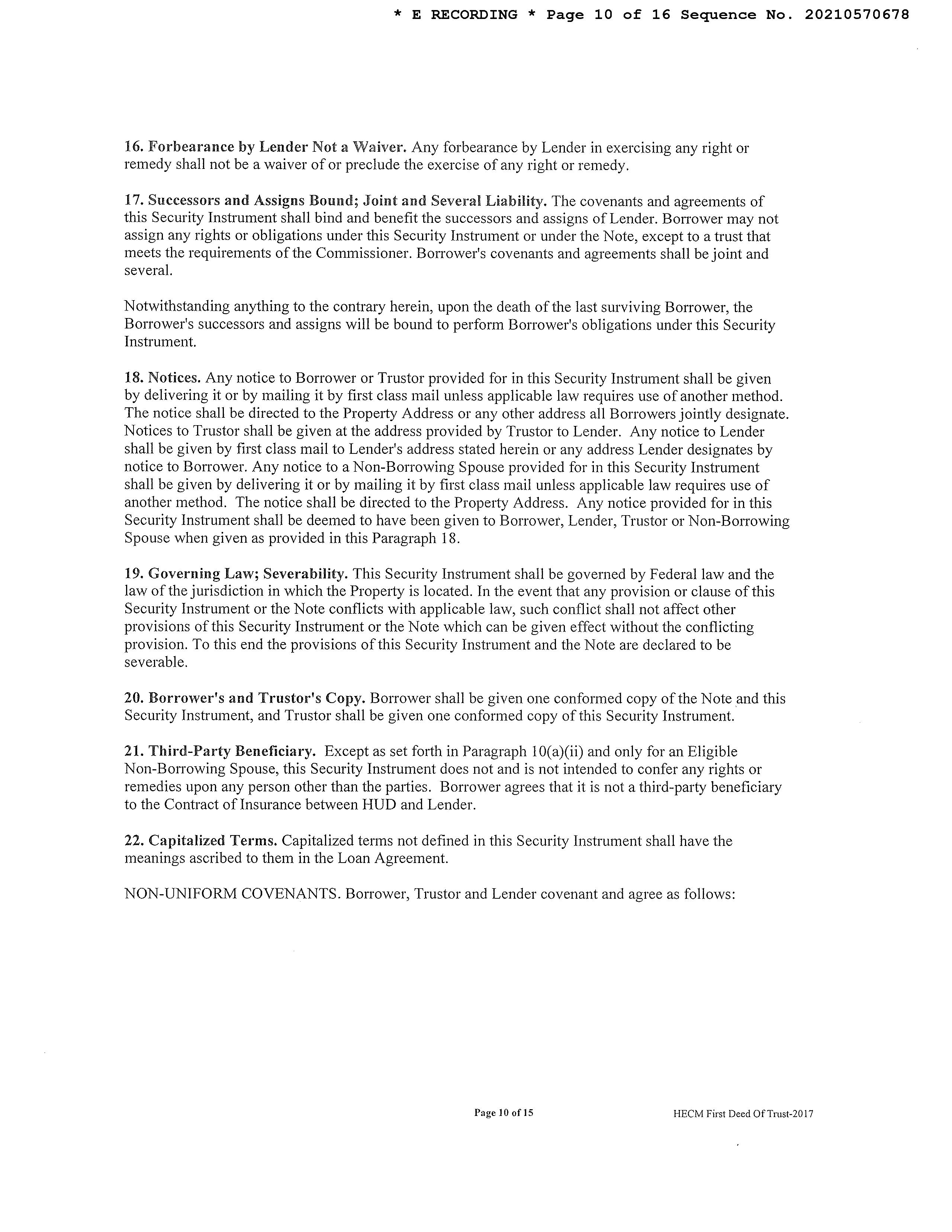 * E RECORDING * Page 10 of 16 Sequence No. 20210570678

16. Forbearance by Lender Not a Waiver. Any forbearance by Lender in exercising any right or remedy shall not be a waiver of or preclude the exercise of any right or remedy.

17. Successors and Assigns Bound; Joint and Several Liability. The covenants and agreements of this Security Instrument shall bind and benefit the successors and assigns of Lender. Borrower may not assign any rights or obligations under this Security Instrument or under the Note, except to a trust that meets the requirements of the Commissioner. Borrower's covenants and agreements shall be joint and several.

Notwithstanding anything to the contrary herein, upon the death of the last surviving Borrower, the Borrower's successors and assigns will be bound to perform Borrower's obligations under this Security Instrument.

18. Notices. Any notice to Borrower or Trustor provided for in this Security Instrument shall be given by delivering it or by mailing it by first class mail unless applicable law requires use of another method. The notice shall be directed to the Property Address or any other address all Borrowers jointly designate. Notices to Trustor shall be given at the address provided by Trustor to Lender. Any notice to Lender shall be given by first class mail to Lender's address stated herein or any address Lender designates by notice to Borrower. Any notice to a Non-Borrowing Spouse provided for in this Security Instrument shall be given by delivering it or by mailing it by first class mail unless applicable law requires use of another method. The notice shall be directed to the Property Address. Any notice provided for in this Security Instrument shall be deemed to have been given to Borrower, Lender, Trustor or Non-Borrowing Spouse when given as provided in this Paragraph 18.

19. Governing Law; Severability. This Security Instrument shall be governed by Federal law and the law of the jurisdiction in which the Property is located. In the event that any provision or clause of this Security Instrument or the Note conflicts with applicable law, such conflict shall not affect other provisions of this Security Instrument or the Note which can be given effect without the conflicting provision. To this end the provisions of this Security Instrument and the Note are declared to be severable.

20. Borrower's and Trustor's Copy. Borrower shall be given one conformed copy of the Note and this Security Instrument, and Trustor shall be given one conformed copy of this Security Instrument.

21. Third-Party Beneficiary. Except as set forth in Paragraph 10(a)(ii) and only for an Eligible Non-Borrowing Spouse, this Security Instrument does not and is not intended to confer any rights or remedies upon any person other than the parties. Borrower agrees that it is not a third-party beneficiary to the Contract of Insurance between HUD and Lender.

22. Capitalized Terms. Capitalized terms not defined in this Security Instrument shall have the meanings ascribed to them in the Loan Agreement.

NON-UNIFORM COVENANTS. Borrower, Trustor and Lender covenant and agree as follows:

Page 10 of 15

HECM First Deed Of Trust-2017